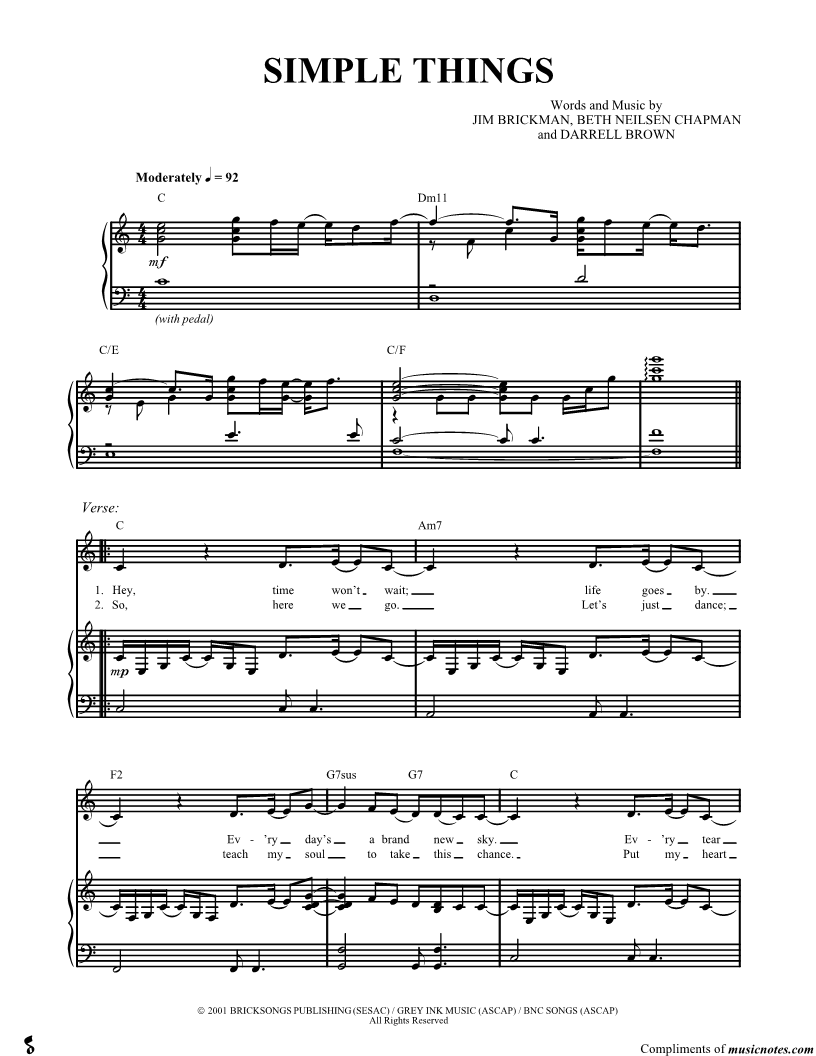 SIMPLE THINGS

Words and Music by
JIM BRICKMAN, BETH NEILSEN CHAPMAN
and DARRELL BROWN

Moderately ♩ = 92

C

Dm11

mf

(with pedal)

C/E

C/F

Verse:

C

Am7

1. Hey, time won't wait; life goes by.
2. So, here we go. Let's just dance;

mp

F2

G7sus

G7

C

Ev - 'ry day's a brand new sky. Ev - 'ry tear
teach my soul to take this chance. Put my heart

© 2001 BRICKSONGS PUBLISHING (SESAC) / GREY INK MUSIC (ASCAP) / BNC SONGS (ASCAP)
All Rights Reserved

Compliments of musicnotes.com